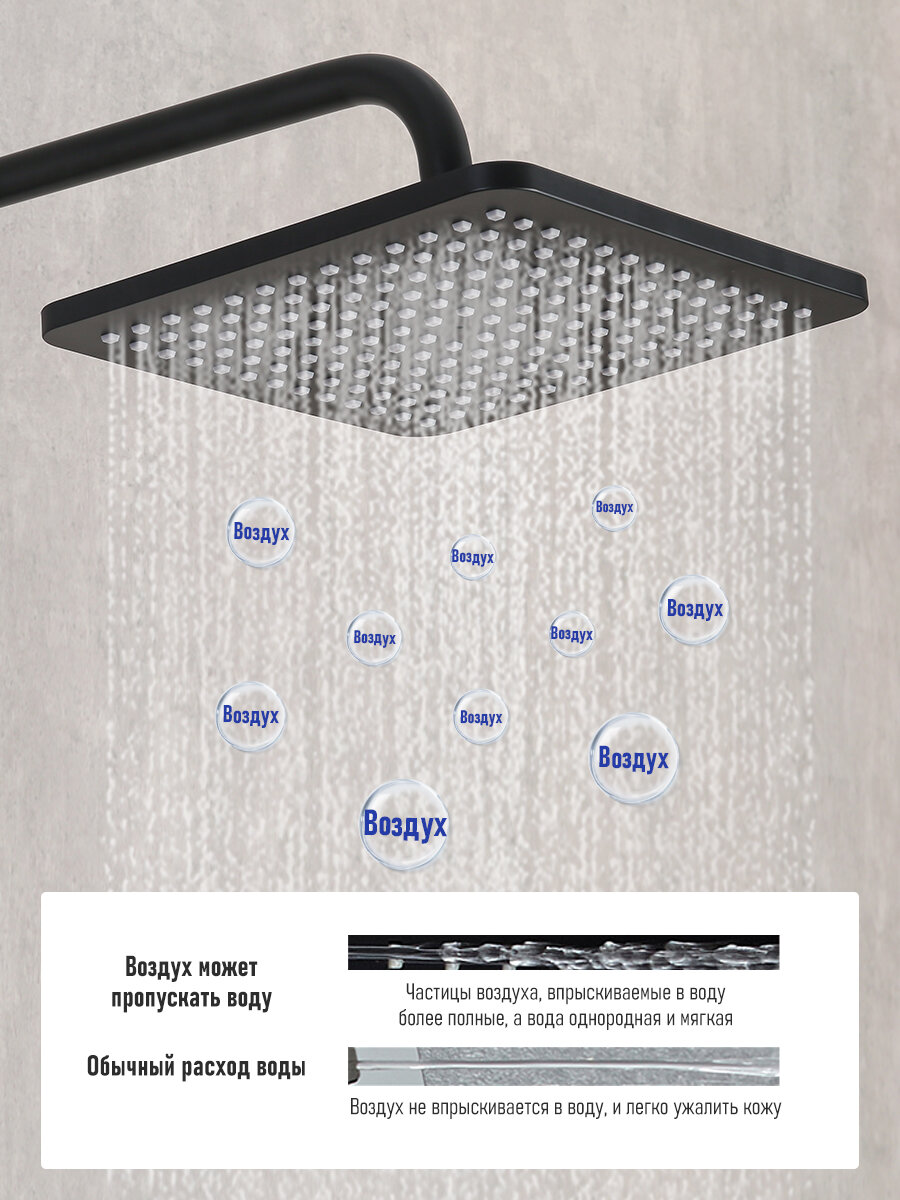 Воздух

Воздух

Воздух

Воздух

Воздух

Воздух

Воздух

Воздух

Воздух

Воздух

Воздух может пропускать воду

Частицы воздуха, впрыскиваемые в воду более полные, а вода однородная и мягкая

Обычный расход воды

Воздух не впрыскивается в воду, и легко ужалить кожу